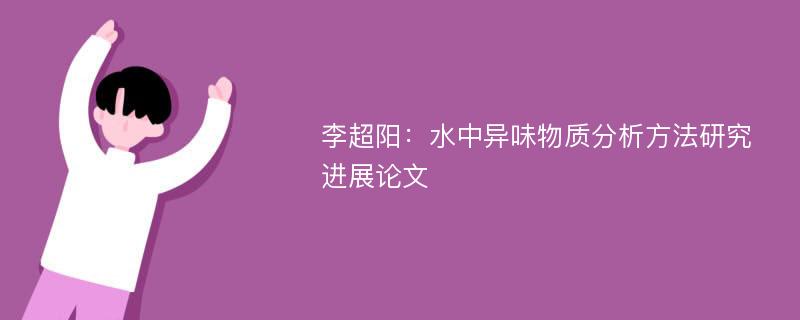 李超阳：水中异味物质分析方法研究进展论文